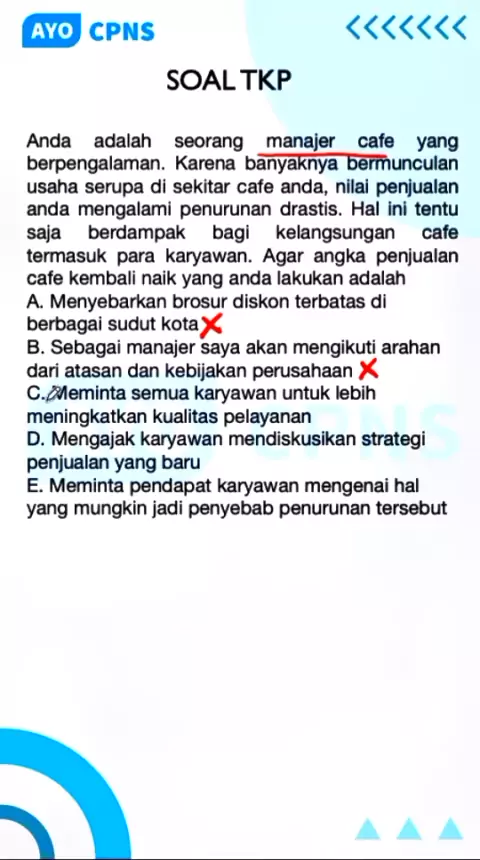 AYO CPNS

SOAL TKP

Anda adalah seorang manajer cafe yang berpengalaman. Karena banyaknya bermunculan usaha serupa di sekitar cafe anda, nilai penjualan anda mengalami penurunan drastis. Hal ini tentu saja berdampak bagi kelangsungan cafe termasuk para karyawan. Agar angka penjualan cafe kembali naik yang anda lakukan adalah
A. Menyebarkan brosur diskon terbatas di berbagai sudut kota
B. Sebagai manajer saya akan mengikuti arahan dari atasan dan kebijakan perusahaan
C. Meminta semua karyawan untuk lebih meningkatkan kualitas pelayanan
D. Mengajak karyawan mendiskusikan strategi penjualan yang baru
E. Meminta pendapat karyawan mengenai hal yang mungkin jadi penyebab penurunan tersebut